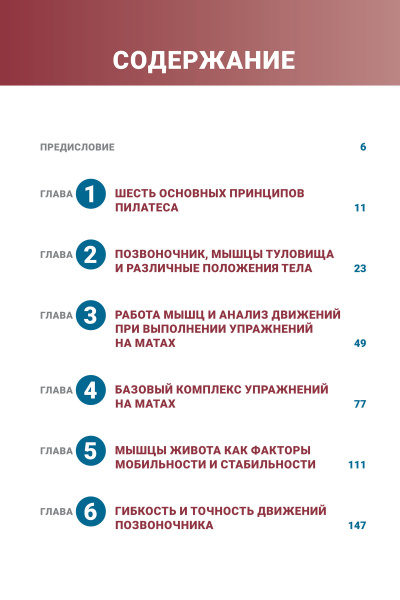 СОДЕРЖАНИЕ

ПРЕДИСЛОВИЕ 6

ГЛАВА 1 ШЕСТЬ ОСНОВНЫХ ПРИНЦИПОВ ПИЛАТЕСА 11

ГЛАВА 2 ПОЗВОНОЧНИК, МЫШЦЫ ТУЛОВИЩА И РАЗЛИЧНЫЕ ПОЛОЖЕНИЯ ТЕЛА 23

ГЛАВА 3 РАБОТА МЫШЦ И АНАЛИЗ ДВИЖЕНИЙ ПРИ ВЫПОЛНЕНИИ УПРАЖНЕНИЙ НА МАТАХ 49

ГЛАВА 4 БАЗОВЫЙ КОМПЛЕКС УПРАЖНЕНИЙ НА МАТАХ 77

ГЛАВА 5 МЫШЦЫ ЖИВОТА КАК ФАКТОРЫ МОБИЛЬНОСТИ И СТАБИЛЬНОСТИ 111

ГЛАВА 6 ГИБКОСТЬ И ТОЧНОСТЬ ДВИЖЕНИЙ ПОЗВОНОЧНИКА 147